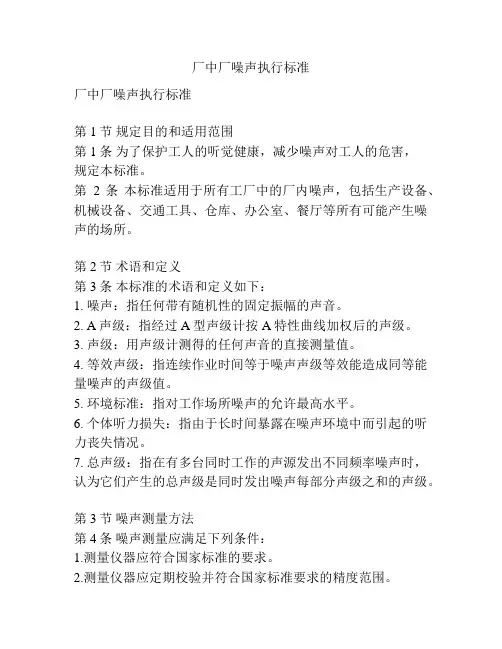 厂中厂噪声执行标准

厂中厂噪声执行标准

第 1 节 规定目的和适用范围
第 1 条 为了保护工人的听觉健康，减少噪声对工人的危害，规定本标准。
第 2 条 本标准适用于所有工厂中的厂内噪声，包括生产设备、机械设备、交通工具、仓库、办公室、餐厅等所有可能产生噪声的场所。

第 2 节 术语和定义
第 3 条 本标准的术语和定义如下：
1. 噪声：指任何带有随机性的固定振幅的声音。
2. A 声级：指经过 A 型声级计按 A 特性曲线加权后的声级。
3. 声级：用声级计测得的任何声音的直接测量值。
4. 等效声级：指连续作业时间等于噪声声级等效能造成同等能量噪声的声级值。
5. 环境标准：指对工作场所噪声的允许最高水平。
6. 个体听力损失：指由于长时间暴露在噪声环境中而引起的听力丧失情况。
7. 总声级：指在有多台同时工作的声源发出不同频率噪声时，认为它们产生的总声级是同时发出噪声每部分声级之和的声级。

第 3 节 噪声测量方法
第 4 条 噪声测量应满足下列条件：
1.测量仪器应符合国家标准的要求。
2.测量仪器应定期校验并符合国家标准要求的精度范围。